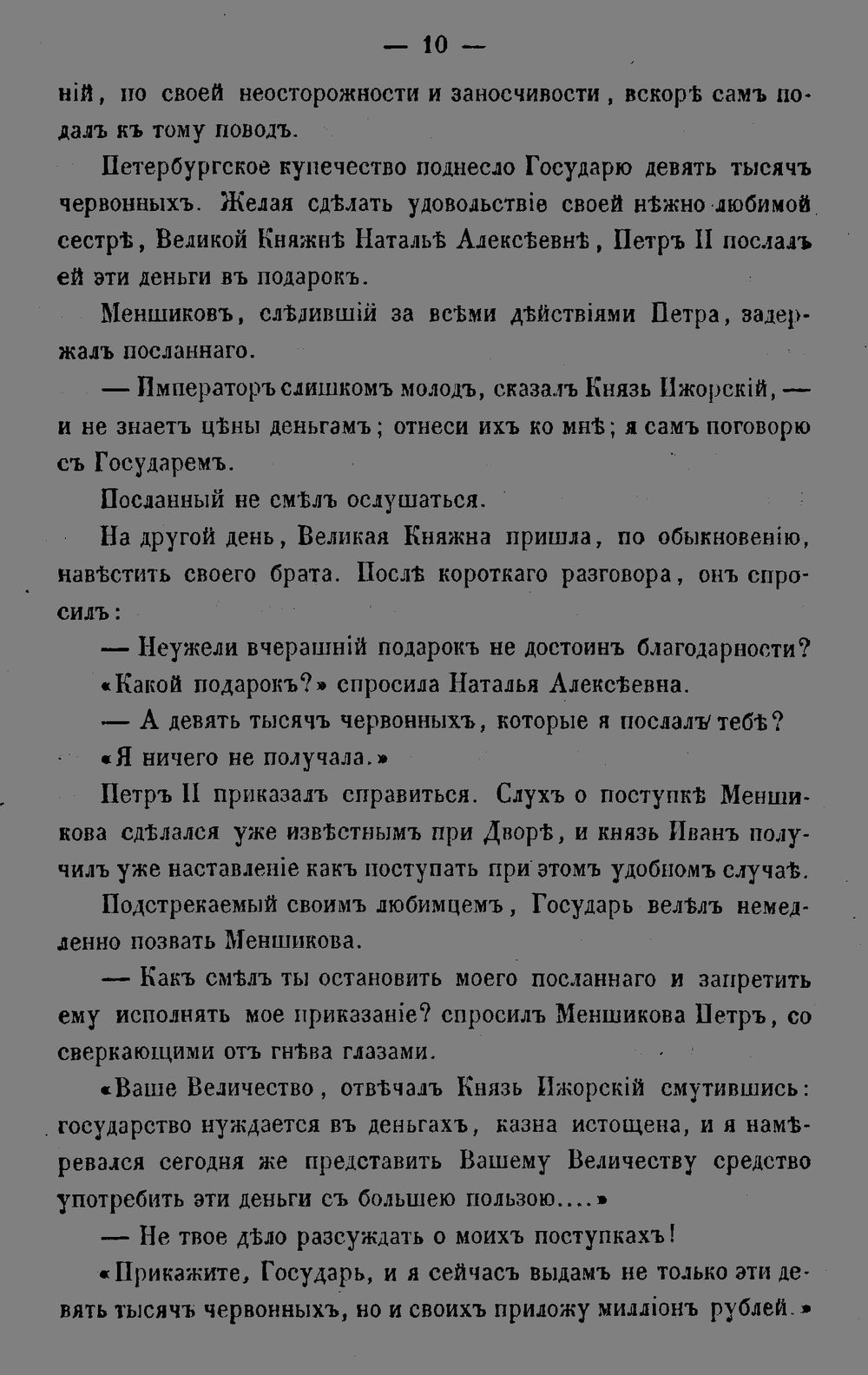 — 10 —

ній, по своей неосторожности и заносчивости, вскорѣ самъ подалъ къ тому поводъ.

Петербургское купечество поднесло Государю девять тысячъ червонныхъ. Желая сдѣлать удовольствіе своей нѣжно любимой сестрѣ, Великой Княжнѣ Натальѣ Алексѣевнѣ, Петръ II послалъ ей эти деньги въ подарокъ.

Меншиковъ, слѣдившій за всѣми дѣйствіями Петра, задержалъ посланнаго.

— Императоръ слишкомъ молодъ, сказалъ Князь Ижорскій, — и не знаетъ цѣны деньгамъ; отнеси ихъ ко мнѣ; я самъ поговорю съ Государемъ.

Посланный не смѣлъ ослушаться.

На другой день, Великая Княжна пришла, по обыкновенію, навѣстить своего брата. Послѣ короткаго разговора, онъ спросилъ:

— Неужели вчерашній подарокъ не достоинъ благодарности?

«Какой подарокъ?» спросила Наталья Алексѣевна.

— А девять тысячъ червонныхъ, которые я послалъ тебѣ?

«Я ничего не получала.»

Петръ II приказалъ справиться. Слухъ о поступкѣ Меншикова сдѣлался уже извѣстнымъ при Дворѣ, и князь Иванъ получилъ уже наставленіе какъ поступать при этомъ удобномъ случаѣ.

Подстрекаемый своимъ любимцемъ, Государь велѣлъ немедленно позвать Меншикова.

— Какъ смѣлъ ты остановить моего посланнаго и запретить ему исполнять мое приказаніе? спросилъ Меншикова Петръ, со сверкающими отъ гнѣва глазами.

«Ваше Величество, отвѣчалъ Князь Ижорскій смутившись: государство нуждается въ деньгахъ, казна истощена, и я намѣревался сегодня же представить Вашему Величеству средство употребить эти деньги съ большею пользою....»

— Не твое дѣло разсуждать о моихъ поступкахъ!

«Прикажите, Государь, и я сейчасъ выдамъ не только эти девять тысячъ червонныхъ, но и своихъ приложу милліонъ рублей.»